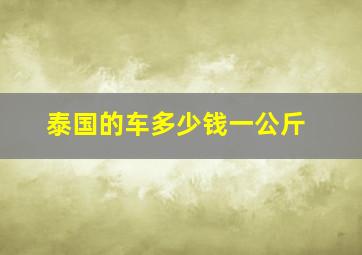 泰国的车多少钱一公斤